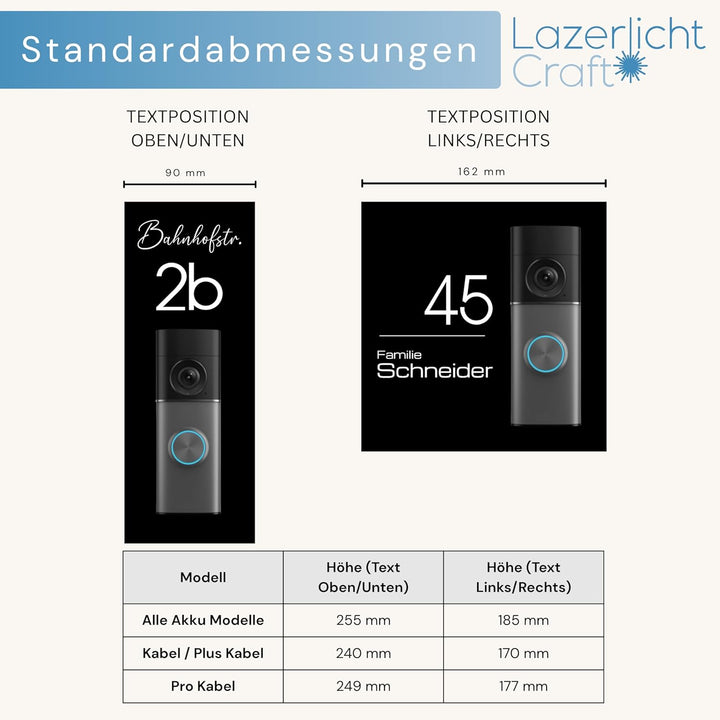 Standardabmessungen

Lazerlicht Craft

TEXTPOSITION OBEN/UNTEN

90 mm

Bahnhofstr.

2b

TEXTPOSITION LINKS/RECHTS

162 mm

45

Familie Schneider

| Modell | Höhe (Text Oben/Unten) | Höhe (Text Links/Rechts) |
|---|---|---|
| Alle Akku Modelle | 255 mm | 185 mm |
| Kabel / Plus Kabel | 240 mm | 170 mm |
| Pro Kabel | 249 mm | 177 mm |